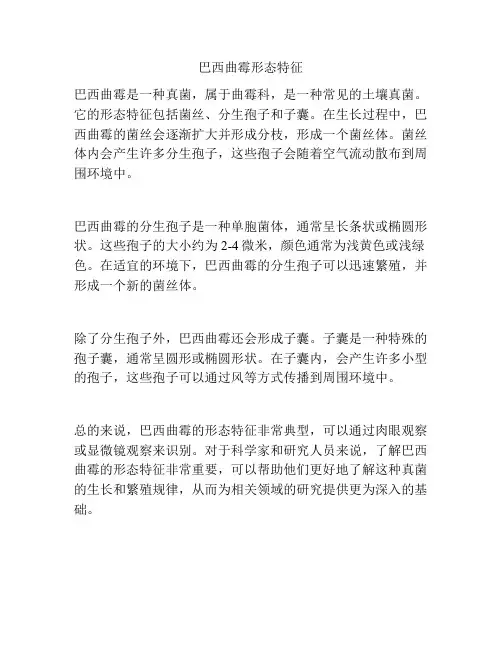 巴西曲霉形态特征

巴西曲霉是一种真菌，属于曲霉科，是一种常见的土壤真菌。它的形态特征包括菌丝、分生孢子和子囊。在生长过程中，巴西曲霉的菌丝会逐渐扩大并形成分枝，形成一个菌丝体。菌丝体内会产生许多分生孢子，这些孢子会随着空气流动散布到周围环境中。

巴西曲霉的分生孢子是一种单胞菌体，通常呈长条状或椭圆形状。这些孢子的大小约为 2-4 微米，颜色通常为浅黄色或浅绿色。在适宜的环境下，巴西曲霉的分生孢子可以迅速繁殖，并形成一个新的菌丝体。

除了分生孢子外，巴西曲霉还会形成子囊。子囊是一种特殊的孢子囊，通常呈圆形或椭圆形状。在子囊内，会产生许多小型的孢子，这些孢子可以通过风等方式传播到周围环境中。

总的来说，巴西曲霉的形态特征非常典型，可以通过肉眼观察或显微镜观察来识别。对于科学家和研究人员来说，了解巴西曲霉的形态特征非常重要，可以帮助他们更好地了解这种真菌的生长和繁殖规律，从而为相关领域的研究提供更为深入的基础。